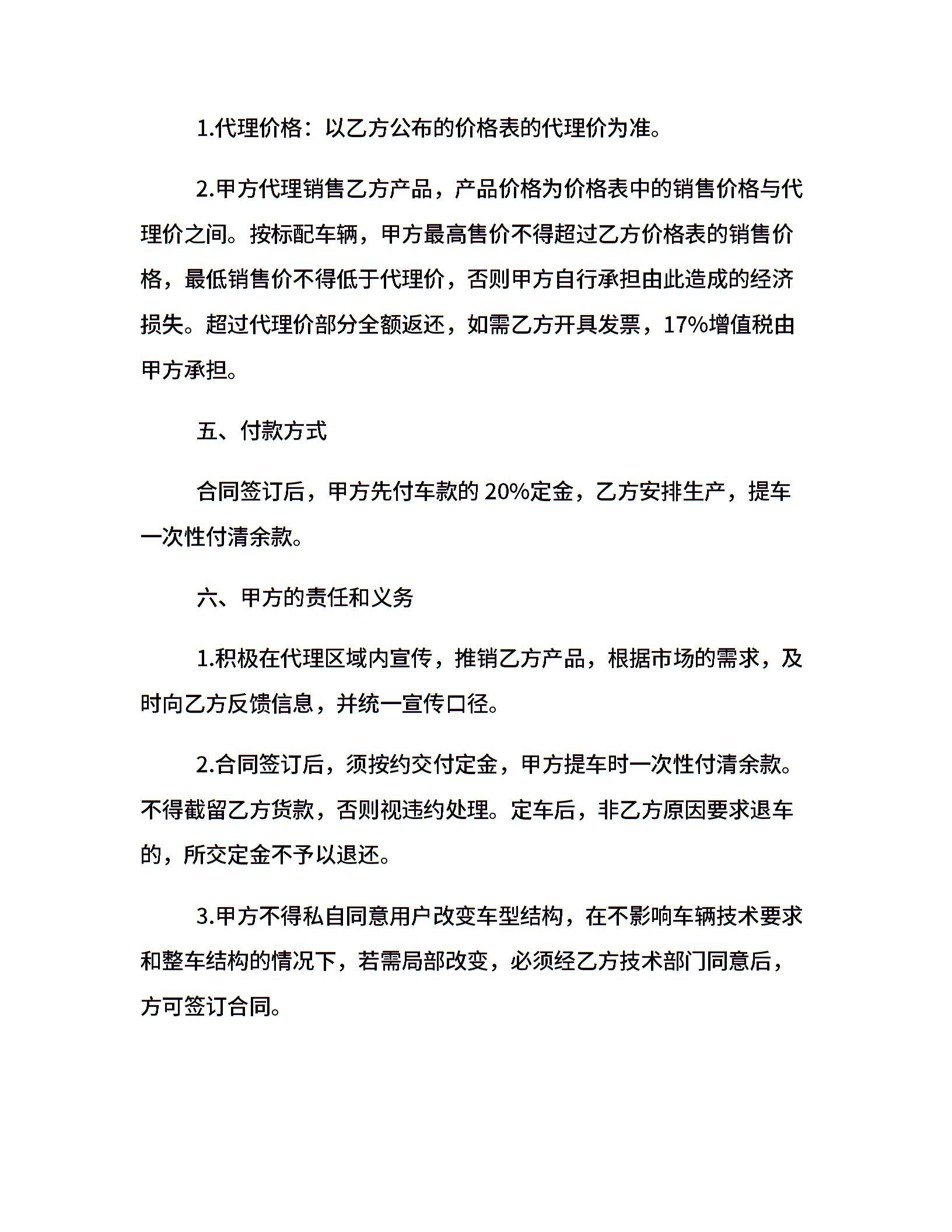 1.代理价格：以乙方公布的价格表的代理价为准。

2.甲方代理销售乙方产品，产品价格为价格表中的销售价格与代理价之间。按标配车辆，甲方最高售价不得超过乙方价格表的销售价格，最低销售价不得低于代理价，否则甲方自行承担由此造成的经济损失。超过代理价部分全额返还，如需乙方开具发票，17%增值税由甲方承担。

五、付款方式

合同签订后，甲方先付车款的 20%定金，乙方安排生产，提车一次性付清余款。

六、甲方的责任和义务

1.积极在代理区域内宣传，推销乙方产品，根据市场的需求，及时向乙方反馈信息，并统一宣传口径。

2.合同签订后，须按约交付定金，甲方提车时一次性付清余款。不得截留乙方货款，否则视违约处理。定车后，非乙方原因要求退车的，所交定金不予以退还。

3.甲方不得私自同意用户改变车型结构，在不影响车辆技术要求和整车结构的情况下，若需局部改变，必须经乙方技术部门同意后，方可签订合同。